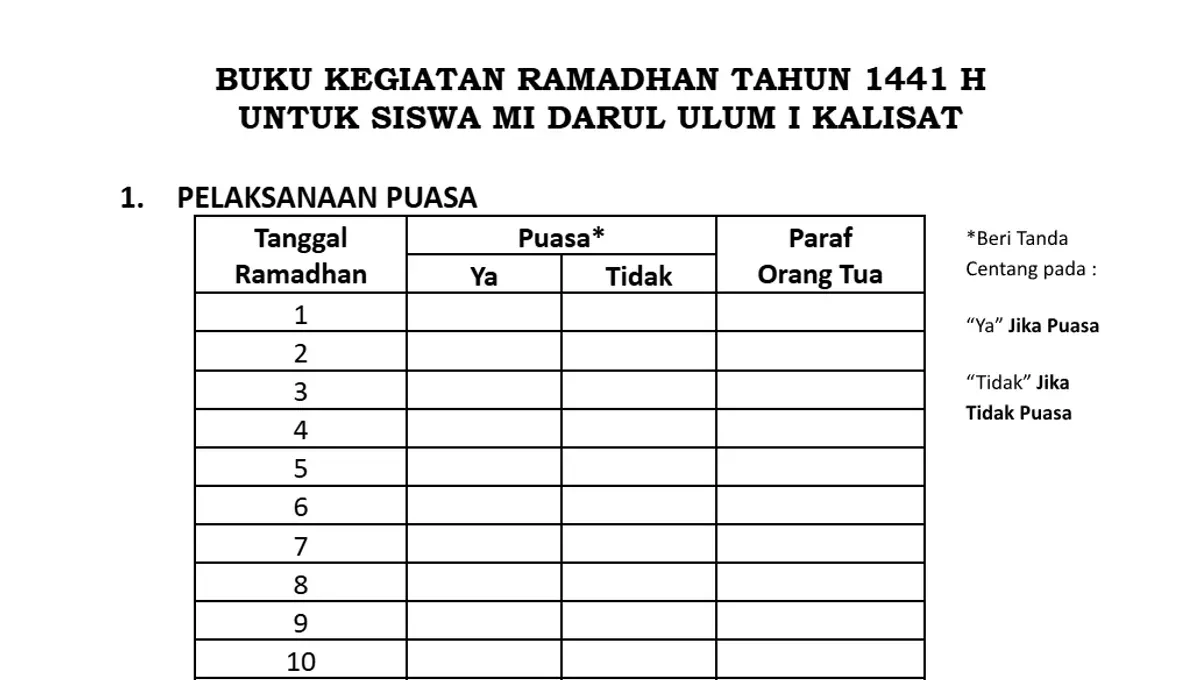 BUKU KEGIATAN RAMADHAN TAHUN 1441 H
UNTUK SISWA MI DARUL ULUM I KALISAT

1. PELAKSANAAN PUASA

| Tanggal Ramadhan | Puasa* Ya | Puasa* Tidak | Paraf Orang Tua |
|---|---|---|---|
| 1 | | | |
| 2 | | | |
| 3 | | | |
| 4 | | | |
| 5 | | | |
| 6 | | | |
| 7 | | | |
| 8 | | | |
| 9 | | | |
| 10 | | | |

*Beri Tanda Centang pada :

“Ya” Jika Puasa

“Tidak” Jika Tidak Puasa